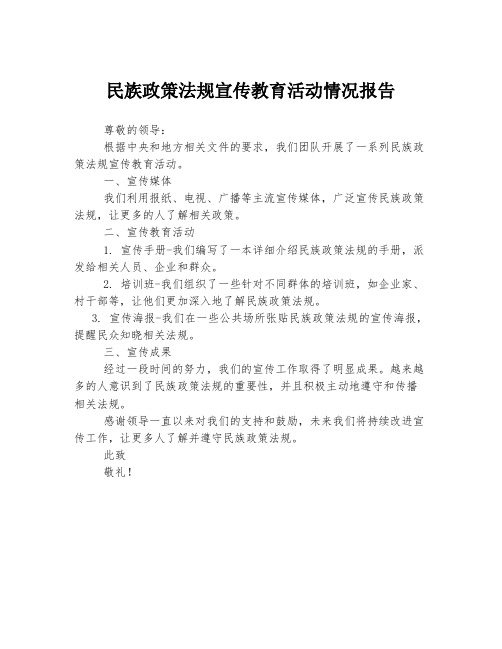 民族政策法规宣传教育活动情况报告

尊敬的领导：

根据中央和地方相关文件的要求，我们团队开展了一系列民族政策法规宣传教育活动。

一、宣传媒体

我们利用报纸、电视、广播等主流宣传媒体，广泛宣传民族政策法规，让更多的人了解相关政策。

二、宣传教育活动

1. 宣传手册-我们编写了一本详细介绍民族政策法规的手册，派发给相关人员、企业和群众。

2. 培训班-我们组织了一些针对不同群体的培训班，如企业家、村干部等，让他们更加深入地了解民族政策法规。

3. 宣传海报-我们在一些公共场所张贴民族政策法规的宣传海报，提醒民众知晓相关法规。

三、宣传成果

经过一段时间的努力，我们的宣传工作取得了明显成果。越来越多的人意识到了民族政策法规的重要性，并且积极主动地遵守和传播相关法规。

感谢领导一直以来对我们的支持和鼓励，未来我们将持续改进宣传工作，让更多人了解并遵守民族政策法规。

此致

敬礼！